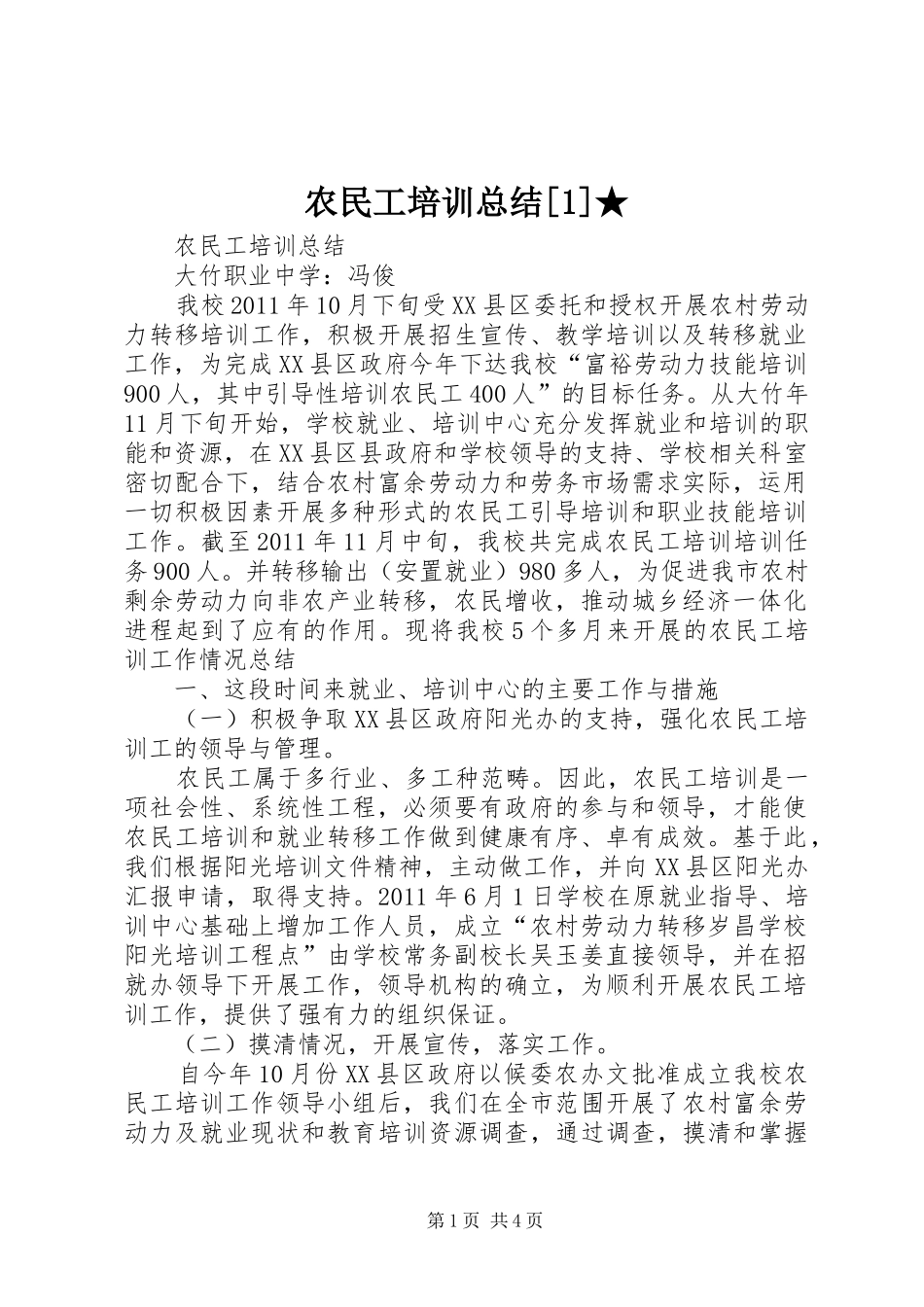 农民工培训总结[1]★

农民工培训总结

大竹职业中学：冯俊

我校2011年10月下旬受XX县区委托和授权开展农村劳动力转移培训工作，积极开展招生宣传、教学培训以及转移就业工作，为完成XX县区政府今年下达我校“富裕劳动力技能培训900人，其中引导性培训农民工400人”的目标任务。从大竹年11月下旬开始，学校就业、培训中心充分发挥就业和培训的职能和资源，在XX县区县政府和学校领导的支持、学校相关科室密切配合下，结合农村富余劳动力和劳务市场需求实际，运用一切积极因素开展多种形式的农民工引导培训和职业技能培训工作。截至2011年11月中旬，我校共完成农民工培训培训任务900人。并转移输出（安置就业）980多人，为促进我市农村剩余劳动力向非农产业转移，农民增收，推动城乡经济一体化进程起到了应有的作用。现将我校5个多月来开展的农民工培训工作情况总结

一、这段时间来就业、培训中心的主要工作与措施

（一）积极争取XX县区政府阳光办的支持，强化农民工培训工的领导与管理。

农民工属于多行业、多工种范畴。因此，农民工培训是一项社会性、系统性工程，必须要有政府的参与和领导，才能使农民工培训和就业转移工作做到健康有序、卓有成效。基于此，我们根据阳光培训文件精神，主动做工作，并向XX县区阳光办汇报申请，取得支持。2011年6月1日学校在原就业指导、培训中心基础上增加工作人员，成立“农村劳动力转移岁昌学校阳光培训工程点”由学校常务副校长吴玉姜直接领导，并在招就办领导下开展工作，领导机构的确立，为顺利开展农民工培训工作，提供了强有力的组织保证。

（二）摸清情况，开展宣传，落实工作。

自今年10月份XX县区政府以候委农办文批准成立我校农民工培训工作领导小组后，我们在全市范围开展了农村富余劳动力及就业现状和教育培训资源调查，通过调查，摸清和掌握

第1页 共4页